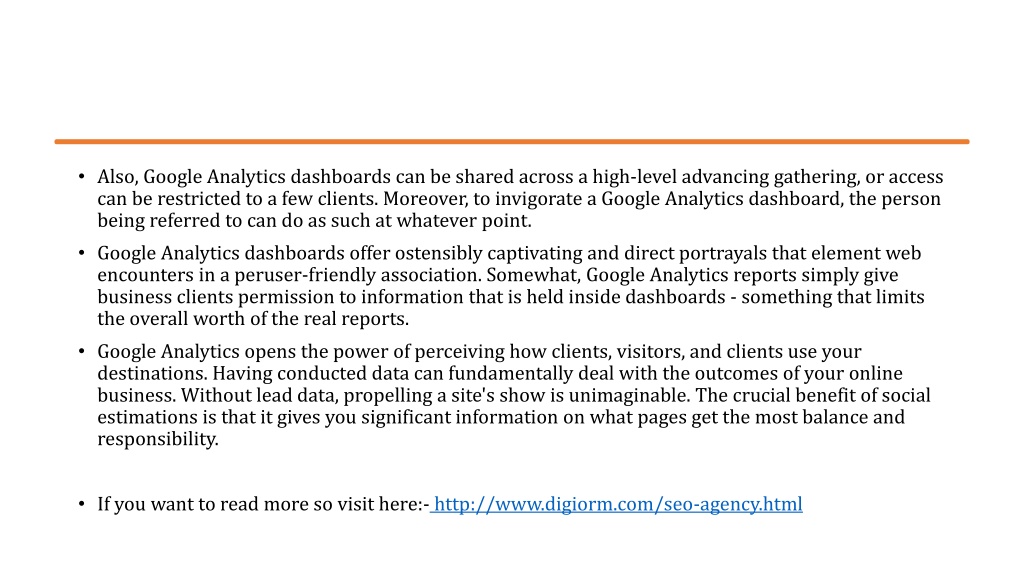 • Also, Google Analytics dashboards can be shared across a high-level advancing gathering, or access can be restricted to a few clients. Moreover, to invigorate a Google Analytics dashboard, the person being referred to can do as such at whatever point.

• Google Analytics dashboards offer ostensibly captivating and direct portrayals that element web encounters in a peruser-friendly association. Somewhat, Google Analytics reports simply give business clients permission to information that is held inside dashboards - something that limits the overall worth of the real reports.

• Google Analytics opens the power of perceiving how clients, visitors, and clients use your destinations. Having conducted data can fundamentally deal with the outcomes of your online business. Without lead data, propelling a site's show is unimaginable. The crucial benefit of social estimations is that it gives you significant information on what pages get the most balance and responsibility.

• If you want to read more so visit here:- http://www.digiorm.com/seo-agency.html